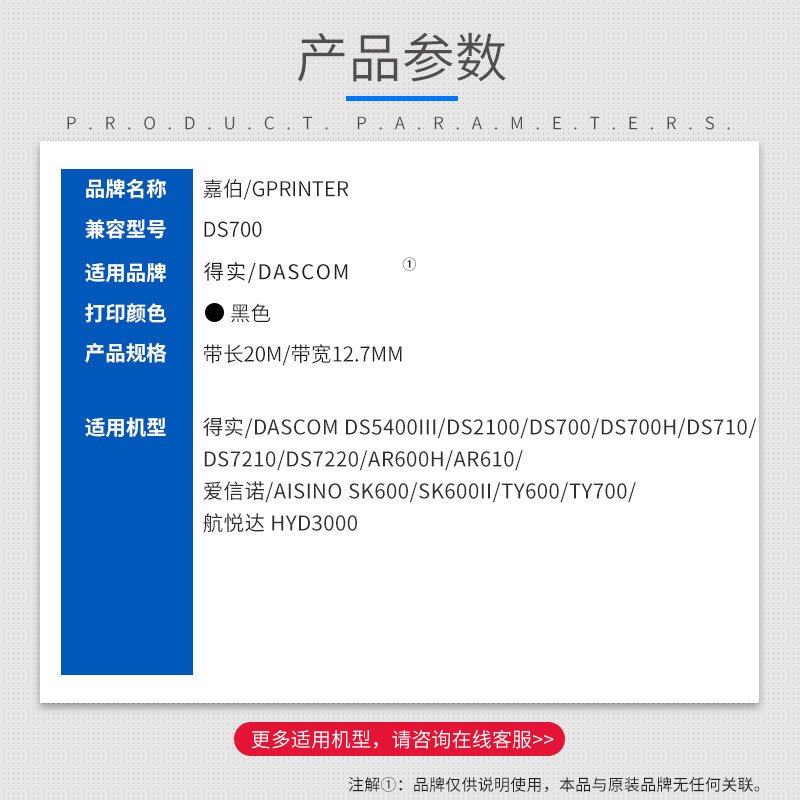 产品参数

P.R.O.D.U.C.T. P.A.R.A.M.E.T.E.R.S.

| 品牌名称 | 嘉伯/GPRINTER |
|---|---|
| 兼容型号 | DS700 |
| 适用品牌 | 得实/DASCOM ① |
| 打印颜色 | ● 黑色 |
| 产品规格 | 带长20M/带宽12.7MM |
| 适用机型 | 得实/DASCOM DS5400III/DS2100/DS700/DS700H/DS710/ DS7210/DS7220/AR600H/AR610/ 爱信诺/AISINO SK600/SK600II/TY600/TY700/ 航悦达 HYD3000 |

更多适用机型，请咨询在线客服>>

注解①：品牌仅供说明使用，本品与原装品牌无任何关联。